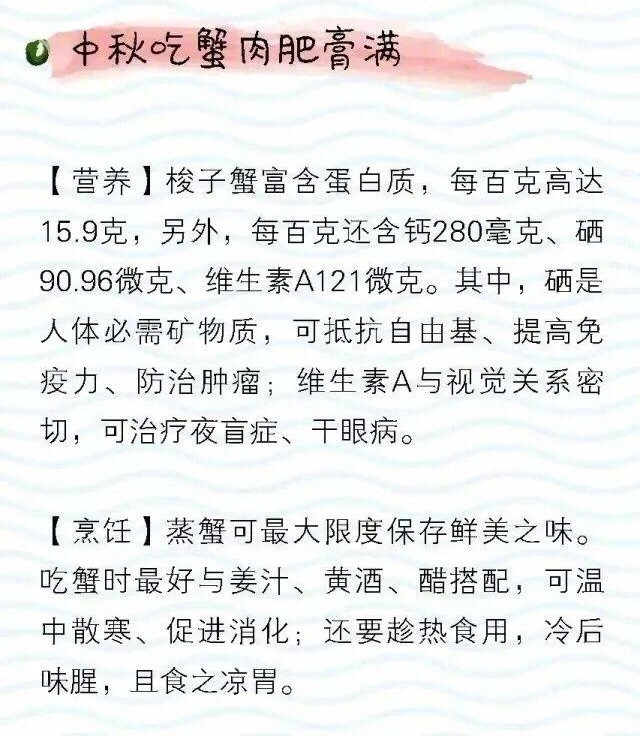 中秋吃蟹肉肥膏满

【营养】梭子蟹富含蛋白质，每百克高达15.9克，另外，每百克还含钙280毫克、硒90.96微克、维生素A121微克。其中，硒是人体必需矿物质，可抵抗自由基、提高免疫力、防治肿瘤；维生素A与视觉关系密切，可治疗夜盲症、干眼病。

【烹饪】蒸蟹可最大限度保存鲜美之味。吃蟹时最好与姜汁、黄酒、醋搭配，可温中散寒、促进消化；还要趁热食用，冷后味腥，且食之凉胃。